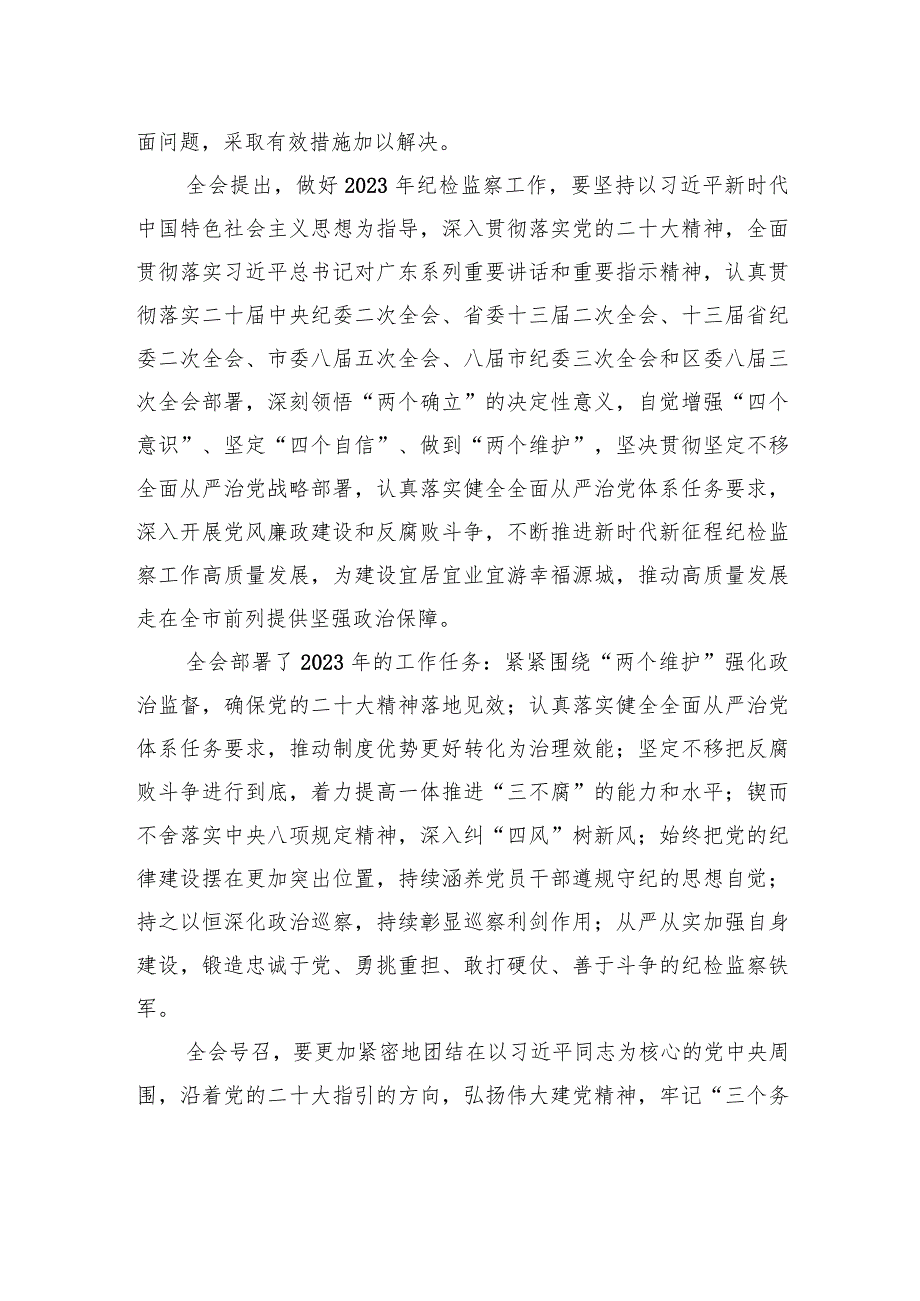 面问题，采取有效措施加以解决。

全会提出，做好2023年纪检监察工作，要坚持以习近平新时代中国特色社会主义思想为指导，深入贯彻落实党的二十大精神，全面贯彻落实习近平总书记对广东系列重要讲话和重要指示精神，认真贯彻落实二十届中央纪委二次全会、省委十三届二次全会、十三届省纪委二次全会、市委八届五次全会、八届市纪委三次全会和区委八届三次全会部署，深刻领悟“两个确立”的决定性意义，自觉增强“四个意识”、坚定“四个自信”、做到“两个维护”，坚决贯彻坚定不移全面从严治党战略部署，认真落实健全全面从严治党体系任务要求，深入开展党风廉政建设和反腐败斗争，不断推进新时代新征程纪检监察工作高质量发展，为建设宜居宜业宜游幸福源城，推动高质量发展走在全市前列提供坚强政治保障。

全会部署了2023年的工作任务：紧紧围绕“两个维护”强化政治监督，确保党的二十大精神落地见效；认真落实健全全面从严治党体系任务要求，推动制度优势更好转化为治理效能；坚定不移把反腐败斗争进行到底，着力提高一体推进“三不腐”的能力和水平；锲而不舍落实中央八项规定精神，深入纠“四风”树新风；始终把党的纪律建设摆在更加突出位置，持续涵养党员干部遵规守纪的思想自觉；持之以恒深化政治巡察，持续彰显巡察利剑作用；从严从实加强自身建设，锻造忠诚于党、勇挑重担、敢打硬仗、善于斗争的纪检监察铁军。

全会号召，要更加紧密地团结在以习近平同志为核心的党中央周围，沿着党的二十大指引的方向，弘扬伟大建党精神，牢记“三个务